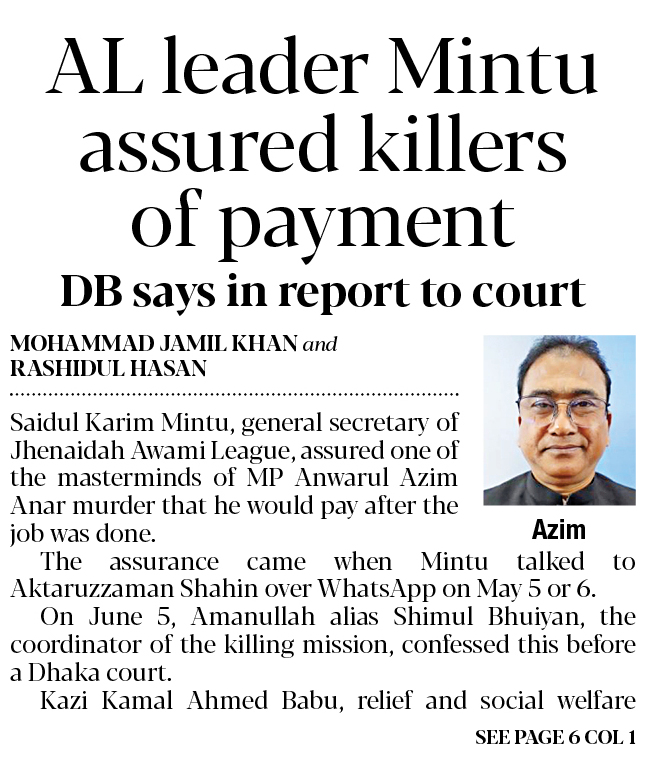 AL leader Mintu assured killers of payment

DB says in report to court

MOHAMMAD JAMIL KHAN and RASHIDUL HASAN

Saidul Karim Mintu, general secretary of Jhenaidah Awami League, assured one of the masterminds of MP Anwarul Azim Anar murder that he would pay after the job was done.

Azim

The assurance came when Mintu talked to Aktaruzzaman Shahin over WhatsApp on May 5 or 6.

On June 5, Amanullah alias Shimul Bhuiyan, the coordinator of the killing mission, confessed this before a Dhaka court.

Kazi Kamal Ahmed Babu, relief and social welfare

SEE PAGE 6 COL 1